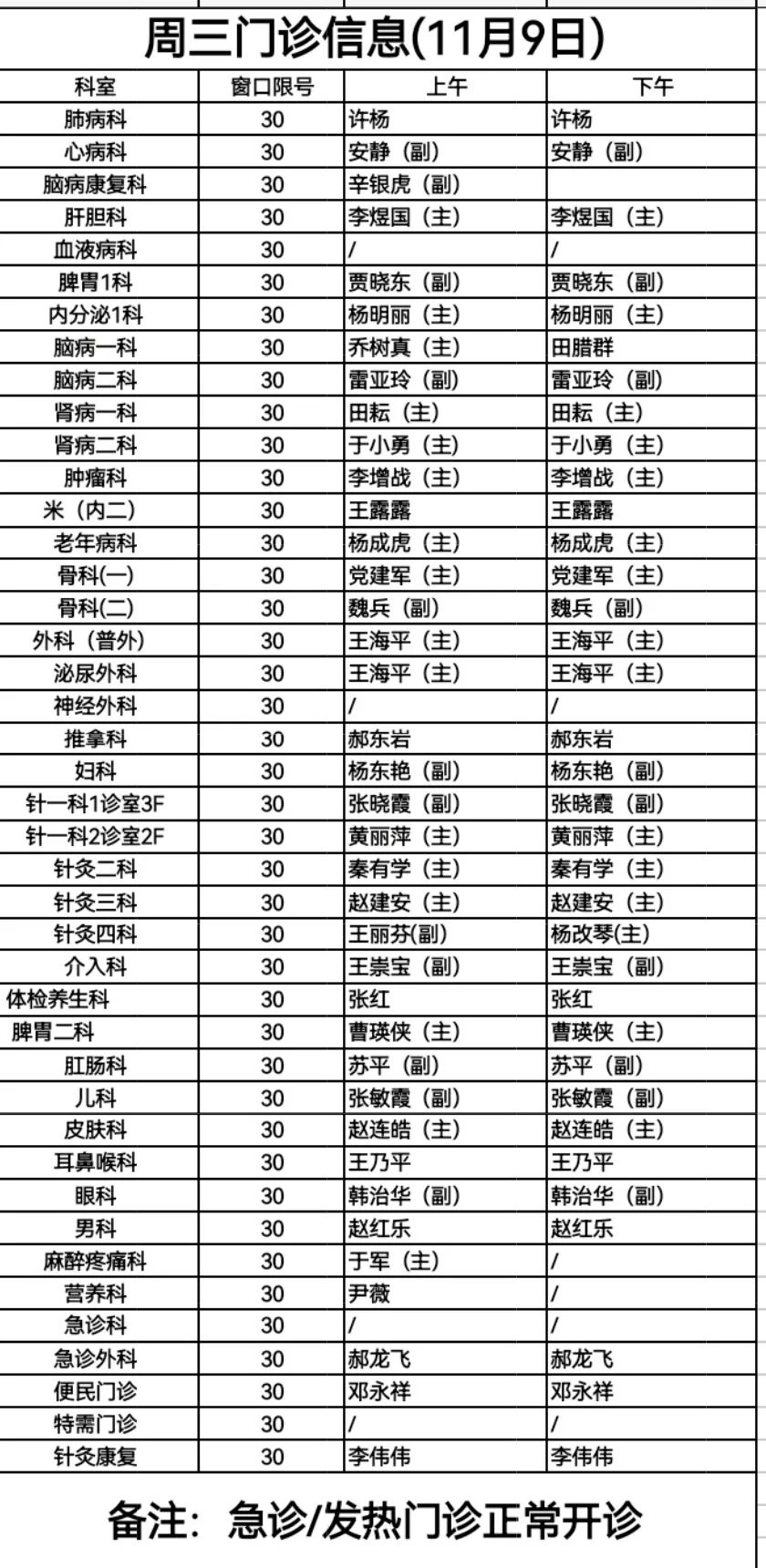 周三门诊信息(11月9日)

| 科室 | 窗口限号 | 上午 | 下午 |
|---|---|---|---|
| 肺病科 | 30 | 许杨 | 许杨 |
| 心病科 | 30 | 安静（副） | 安静（副） |
| 脑病康复科 | 30 | 辛银虎（副） | |
| 肝胆科 | 30 | 李煜国（主） | 李煜国（主） |
| 血液病科 | 30 | / | / |
| 脾胃1科 | 30 | 贾晓东（副） | 贾晓东（副） |
| 内分泌1科 | 30 | 杨明丽（主） | 杨明丽（主） |
| 脑病一科 | 30 | 乔树真（主） | 田腊群 |
| 脑病二科 | 30 | 雷亚玲（副） | 雷亚玲（副） |
| 肾病一科 | 30 | 田耘（主） | 田耘（主） |
| 肾病二科 | 30 | 于小勇（主） | 于小勇（主） |
| 肿瘤科 | 30 | 李增战（主） | 李增战（主） |
| 米（内二） | 30 | 王露露 | 王露露 |
| 老年病科 | 30 | 杨成虎（主） | 杨成虎（主） |
| 骨科(一) | 30 | 党建军（主） | 党建军（主） |
| 骨科(二) | 30 | 魏兵（副） | 魏兵（副） |
| 外科（普外） | 30 | 王海平（主） | 王海平（主） |
| 泌尿外科 | 30 | 王海平（主） | 王海平（主） |
| 神经外科 | 30 | / | / |
| 推拿科 | 30 | 郝东岩 | 郝东岩 |
| 妇科 | 30 | 杨东艳（副） | 杨东艳（副） |
| 针一科1诊室3F | 30 | 张晓霞（副） | 张晓霞（副） |
| 针一科2诊室2F | 30 | 黄丽萍（主） | 黄丽萍（主） |
| 针灸二科 | 30 | 秦有学（主） | 秦有学（主） |
| 针灸三科 | 30 | 赵建安（主） | 赵建安（主） |
| 针灸四科 | 30 | 王丽芬(副) | 杨改琴(主) |
| 介入科 | 30 | 王崇宝（副） | 王崇宝（副） |
| 体检养生科 | 30 | 张红 | 张红 |
| 脾胃二科 | 30 | 曹瑛侠（主） | 曹瑛侠（主） |
| 肛肠科 | 30 | 苏平（副） | 苏平（副） |
| 儿科 | 30 | 张敏霞（副） | 张敏霞（副） |
| 皮肤科 | 30 | 赵连皓（主） | 赵连皓（主） |
| 耳鼻喉科 | 30 | 王乃平 | 王乃平 |
| 眼科 | 30 | 韩治华（副） | 韩治华（副） |
| 男科 | 30 | 赵红乐 | 赵红乐 |
| 麻醉疼痛科 | 30 | 于军（主） | / |
| 营养科 | 30 | 尹薇 | / |
| 急诊科 | 30 | / | / |
| 急诊外科 | 30 | 郝龙飞 | 郝龙飞 |
| 便民门诊 | 30 | 邓永祥 | 邓永祥 |
| 特需门诊 | 30 | / | / |
| 针灸康复 | 30 | 李伟伟 | 李伟伟 |

备注：急诊/发热门诊正常开诊